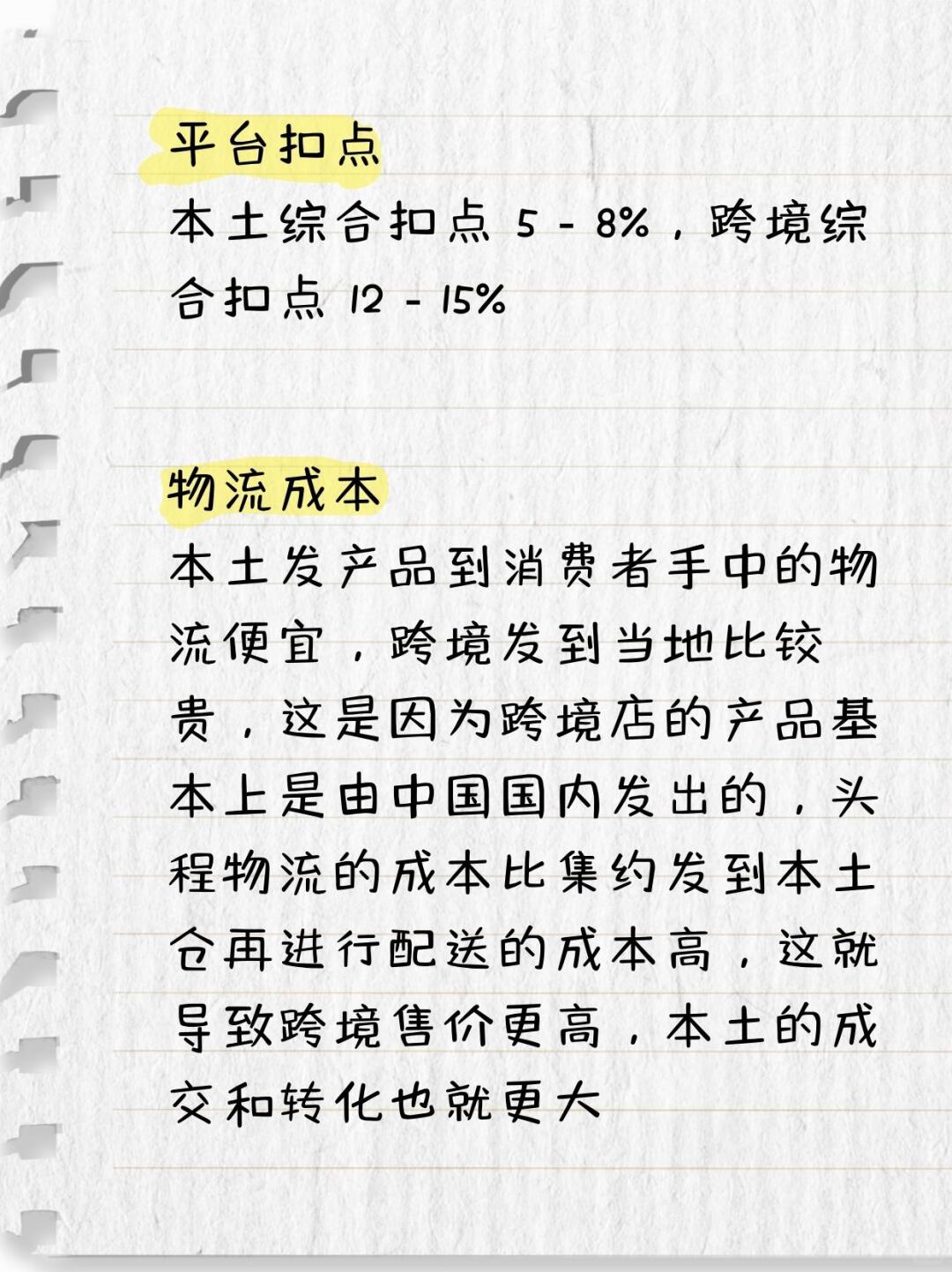 平台扣点

本土综合扣点 5 - 8%，跨境综合扣点 12 - 15%

物流成本

本土发产品到消费者手中的物流便宜，跨境发到当地比较贵，这是因为跨境店的产品基本上是由中国国内发出的，头程物流的成本比集约发到本土仓再进行配送的成本高，这就导致跨境售价更高，本土的成交和转化也就更大